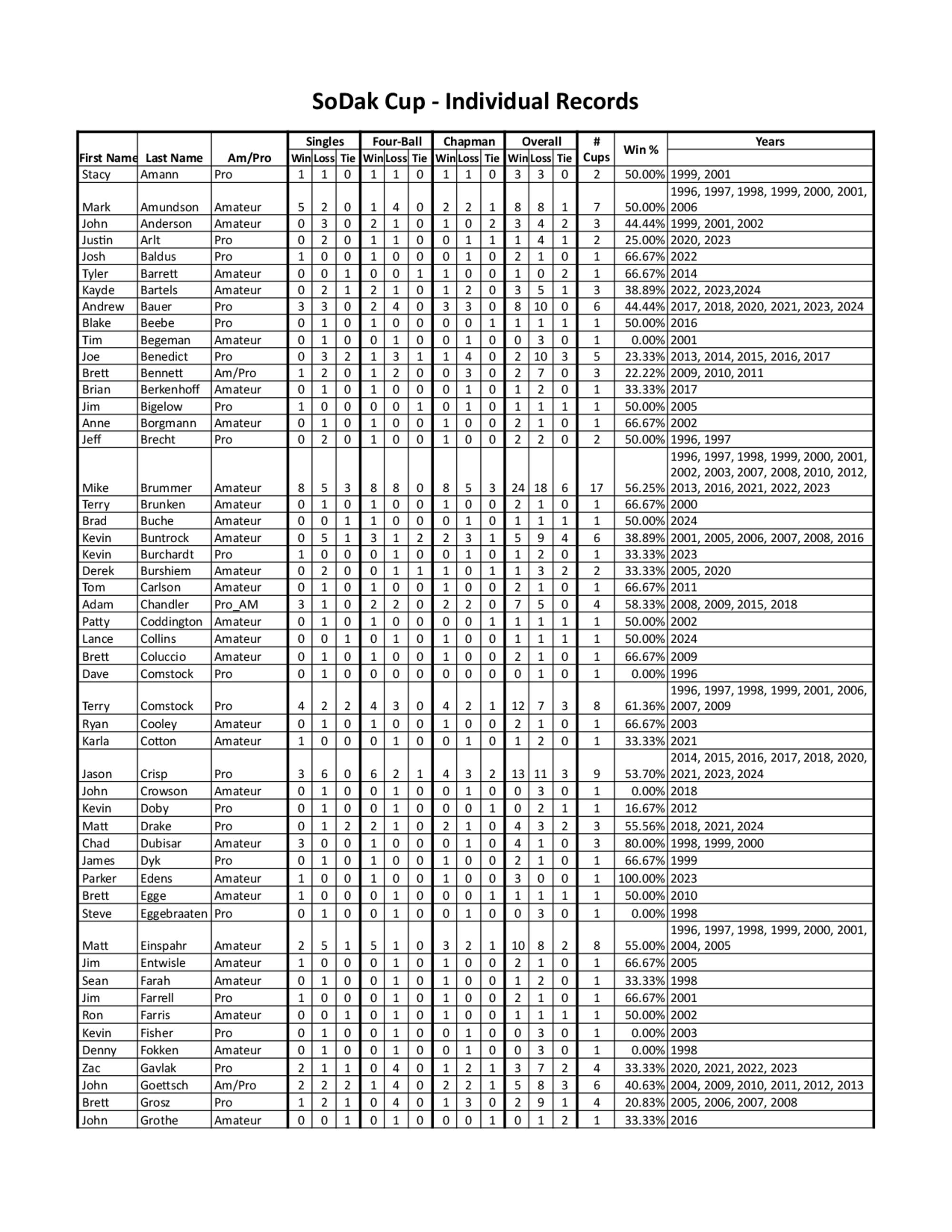 SoDak Cup - Individual Records

| First Name | Last Name | Am/Pro | Singles Win | Singles Loss | Singles Tie | Four-Ball Win | Four-Ball Loss | Four-Ball Tie | Chapman Win | Chapman Loss | Chapman Tie | Overall Win | Overall Loss | Overall Tie | # Cups | Win % | Years |
|---|---|---|---|---|---|---|---|---|---|---|---|---|---|---|---|---|---|
| Stacy | Amann | Pro | 1 | 1 | 0 | 1 | 1 | 0 | 1 | 1 | 0 | 3 | 3 | 0 | 2 | 50.00% | 1999, 2001 |
| Mark | Amundson | Amateur | 5 | 2 | 0 | 1 | 4 | 0 | 2 | 2 | 1 | 8 | 8 | 1 | 7 | 50.00% | 1996, 1997, 1998, 1999, 2000, 2001, 2006 |
| John | Anderson | Amateur | 0 | 3 | 0 | 2 | 1 | 0 | 1 | 0 | 2 | 3 | 4 | 2 | 3 | 44.44% | 1999, 2001, 2002 |
| Justin | Arlt | Pro | 0 | 2 | 0 | 1 | 1 | 0 | 0 | 1 | 1 | 1 | 4 | 1 | 2 | 25.00% | 2020, 2023 |
| Josh | Baldus | Pro | 1 | 0 | 0 | 1 | 0 | 0 | 0 | 1 | 0 | 2 | 1 | 0 | 1 | 66.67% | 2022 |
| Tyler | Barrett | Amateur | 0 | 0 | 1 | 0 | 0 | 1 | 1 | 0 | 0 | 1 | 0 | 2 | 1 | 66.67% | 2014 |
| Kayde | Bartels | Amateur | 0 | 2 | 1 | 2 | 1 | 0 | 1 | 2 | 0 | 3 | 5 | 1 | 3 | 38.89% | 2022, 2023,2024 |
| Andrew | Bauer | Pro | 3 | 3 | 0 | 2 | 4 | 0 | 3 | 3 | 0 | 8 | 10 | 0 | 6 | 44.44% | 2017, 2018, 2020, 2021, 2023, 2024 |
| Blake | Beebe | Pro | 0 | 1 | 0 | 1 | 0 | 0 | 0 | 0 | 1 | 1 | 1 | 1 | 1 | 50.00% | 2016 |
| Tim | Begeman | Amateur | 0 | 1 | 0 | 0 | 1 | 0 | 0 | 1 | 0 | 0 | 3 | 0 | 1 | 0.00% | 2001 |
| Joe | Benedict | Pro | 0 | 3 | 2 | 1 | 3 | 1 | 1 | 4 | 0 | 2 | 10 | 3 | 5 | 23.33% | 2013, 2014, 2015, 2016, 2017 |
| Brett | Bennett | Am/Pro | 1 | 2 | 0 | 1 | 2 | 0 | 0 | 3 | 0 | 2 | 7 | 0 | 3 | 22.22% | 2009, 2010, 2011 |
| Brian | Berkenhoff | Amateur | 0 | 1 | 0 | 1 | 0 | 0 | 0 | 1 | 0 | 1 | 2 | 0 | 1 | 33.33% | 2017 |
| Jim | Bigelow | Pro | 1 | 0 | 0 | 0 | 0 | 1 | 0 | 1 | 0 | 1 | 1 | 1 | 1 | 50.00% | 2005 |
| Anne | Borgmann | Amateur | 0 | 1 | 0 | 1 | 0 | 0 | 1 | 0 | 0 | 2 | 1 | 0 | 1 | 66.67% | 2002 |
| Jeff | Brecht | Pro | 0 | 2 | 0 | 1 | 0 | 0 | 1 | 0 | 0 | 2 | 2 | 0 | 2 | 50.00% | 1996, 1997 |
| Mike | Brummer | Amateur | 8 | 5 | 3 | 8 | 8 | 0 | 8 | 5 | 3 | 24 | 18 | 6 | 17 | 56.25% | 1996, 1997, 1998, 1999, 2000, 2001, 2002, 2003, 2007, 2008, 2010, 2012, 2013, 2016, 2021, 2022, 2023 |
| Terry | Brunken | Amateur | 0 | 1 | 0 | 1 | 0 | 0 | 1 | 0 | 0 | 2 | 1 | 0 | 1 | 66.67% | 2000 |
| Brad | Buche | Amateur | 0 | 0 | 1 | 1 | 0 | 0 | 0 | 1 | 0 | 1 | 1 | 1 | 1 | 50.00% | 2024 |
| Kevin | Buntrock | Amateur | 0 | 5 | 1 | 3 | 1 | 2 | 2 | 3 | 1 | 5 | 9 | 4 | 6 | 38.89% | 2001, 2005, 2006, 2007, 2008, 2016 |
| Kevin | Burchardt | Pro | 1 | 0 | 0 | 0 | 1 | 0 | 0 | 1 | 0 | 1 | 2 | 0 | 1 | 33.33% | 2023 |
| Derek | Burshiem | Amateur | 0 | 2 | 0 | 0 | 1 | 1 | 1 | 0 | 1 | 1 | 3 | 2 | 2 | 33.33% | 2005, 2020 |
| Tom | Carlson | Amateur | 0 | 1 | 0 | 1 | 0 | 0 | 1 | 0 | 0 | 2 | 1 | 0 | 1 | 66.67% | 2011 |
| Adam | Chandler | Pro_AM | 3 | 1 | 0 | 2 | 2 | 0 | 2 | 2 | 0 | 7 | 5 | 0 | 4 | 58.33% | 2008, 2009, 2015, 2018 |
| Patty | Coddington | Amateur | 0 | 1 | 0 | 1 | 0 | 0 | 0 | 0 | 1 | 1 | 1 | 1 | 1 | 50.00% | 2002 |
| Lance | Collins | Amateur | 0 | 0 | 1 | 0 | 1 | 0 | 1 | 0 | 0 | 1 | 1 | 1 | 1 | 50.00% | 2024 |
| Brett | Coluccio | Amateur | 0 | 1 | 0 | 1 | 0 | 0 | 1 | 0 | 0 | 2 | 1 | 0 | 1 | 66.67% | 2009 |
| Dave | Comstock | Pro | 0 | 1 | 0 | 0 | 0 | 0 | 0 | 0 | 0 | 0 | 1 | 0 | 1 | 0.00% | 1996 |
| Terry | Comstock | Pro | 4 | 2 | 2 | 4 | 3 | 0 | 4 | 2 | 1 | 12 | 7 | 3 | 8 | 61.36% | 1996, 1997, 1998, 1999, 2001, 2006, 2007, 2009 |
| Ryan | Cooley | Amateur | 0 | 1 | 0 | 1 | 0 | 0 | 1 | 0 | 0 | 2 | 1 | 0 | 1 | 66.67% | 2003 |
| Karla | Cotton | Amateur | 1 | 0 | 0 | 0 | 1 | 0 | 0 | 1 | 0 | 1 | 2 | 0 | 1 | 33.33% | 2021 |
| Jason | Crisp | Pro | 3 | 6 | 0 | 6 | 2 | 1 | 4 | 3 | 2 | 13 | 11 | 3 | 9 | 53.70% | 2014, 2015, 2016, 2017, 2018, 2020, 2021, 2023, 2024 |
| John | Crowson | Amateur | 0 | 1 | 0 | 0 | 1 | 0 | 0 | 1 | 0 | 0 | 3 | 0 | 1 | 0.00% | 2018 |
| Kevin | Doby | Pro | 0 | 1 | 0 | 0 | 1 | 0 | 0 | 0 | 1 | 0 | 2 | 1 | 1 | 16.67% | 2012 |
| Matt | Drake | Pro | 0 | 1 | 2 | 2 | 1 | 0 | 2 | 1 | 0 | 4 | 3 | 2 | 3 | 55.56% | 2018, 2021, 2024 |
| Chad | Dubisar | Amateur | 3 | 0 | 0 | 1 | 0 | 0 | 0 | 1 | 0 | 4 | 1 | 0 | 3 | 80.00% | 1998, 1999, 2000 |
| James | Dyk | Pro | 0 | 1 | 0 | 1 | 0 | 0 | 1 | 0 | 0 | 2 | 1 | 0 | 1 | 66.67% | 1999 |
| Parker | Edens | Amateur | 1 | 0 | 0 | 1 | 0 | 0 | 1 | 0 | 0 | 3 | 0 | 0 | 1 | 100.00% | 2023 |
| Brett | Egge | Amateur | 1 | 0 | 0 | 0 | 1 | 0 | 0 | 0 | 1 | 1 | 1 | 1 | 1 | 50.00% | 2010 |
| Steve | Eggebraaten | Pro | 0 | 1 | 0 | 0 | 1 | 0 | 0 | 1 | 0 | 0 | 3 | 0 | 1 | 0.00% | 1998 |
| Matt | Einspahr | Amateur | 2 | 5 | 1 | 5 | 1 | 0 | 3 | 2 | 1 | 10 | 8 | 2 | 8 | 55.00% | 1996, 1997, 1998, 1999, 2000, 2001, 2004, 2005 |
| Jim | Entwisle | Amateur | 1 | 0 | 0 | 0 | 1 | 0 | 1 | 0 | 0 | 2 | 1 | 0 | 1 | 66.67% | 2005 |
| Sean | Farah | Amateur | 0 | 1 | 0 | 0 | 1 | 0 | 1 | 0 | 0 | 1 | 2 | 0 | 1 | 33.33% | 1998 |
| Jim | Farrell | Pro | 1 | 0 | 0 | 0 | 1 | 0 | 1 | 0 | 0 | 2 | 1 | 0 | 1 | 66.67% | 2001 |
| Ron | Farris | Amateur | 0 | 0 | 1 | 0 | 1 | 0 | 1 | 0 | 0 | 1 | 1 | 1 | 1 | 50.00% | 2002 |
| Kevin | Fisher | Pro | 0 | 1 | 0 | 0 | 1 | 0 | 0 | 1 | 0 | 0 | 3 | 0 | 1 | 0.00% | 2003 |
| Denny | Fokken | Amateur | 0 | 1 | 0 | 0 | 1 | 0 | 0 | 1 | 0 | 0 | 3 | 0 | 1 | 0.00% | 1998 |
| Zac | Gavlak | Pro | 2 | 1 | 1 | 0 | 4 | 0 | 1 | 2 | 1 | 3 | 7 | 2 | 4 | 33.33% | 2020, 2021, 2022, 2023 |
| John | Goettsch | Am/Pro | 2 | 2 | 2 | 1 | 4 | 0 | 2 | 2 | 1 | 5 | 8 | 3 | 6 | 40.63% | 2004, 2009, 2010, 2011, 2012, 2013 |
| Brett | Grosz | Pro | 1 | 2 | 1 | 0 | 4 | 0 | 1 | 3 | 0 | 2 | 9 | 1 | 4 | 20.83% | 2005, 2006, 2007, 2008 |
| John | Grothe | Amateur | 0 | 0 | 1 | 0 | 1 | 0 | 0 | 0 | 1 | 0 | 1 | 2 | 1 | 33.33% | 2016 |